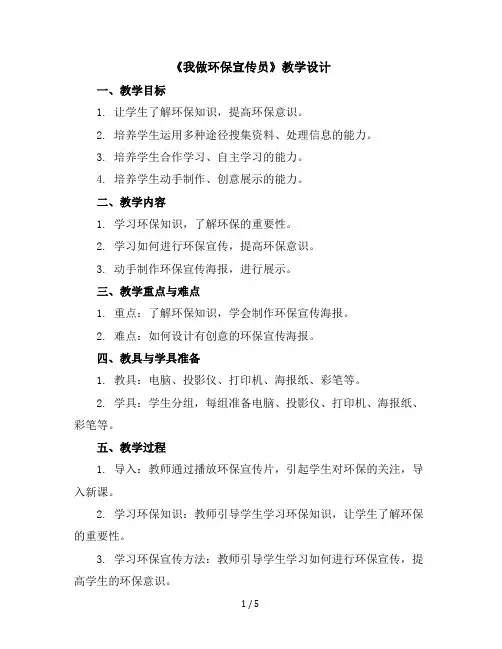 《我做环保宣传员》教学设计

一、教学目标

1. 让学生了解环保知识，提高环保意识。

2. 培养学生运用多种途径搜集资料、处理信息的能力。

3. 培养学生合作学习、自主学习的能力。

4. 培养学生动手制作、创意展示的能力。

二、教学内容

1. 学习环保知识，了解环保的重要性。

2. 学习如何进行环保宣传，提高环保意识。

3. 动手制作环保宣传海报，进行展示。

三、教学重点与难点

1. 重点：了解环保知识，学会制作环保宣传海报。

2. 难点：如何设计有创意的环保宣传海报。

四、教具与学具准备

1. 教具：电脑、投影仪、打印机、海报纸、彩笔等。

2. 学具：学生分组，每组准备电脑、投影仪、打印机、海报纸、彩笔等。

五、教学过程

1. 导入：教师通过播放环保宣传片，引起学生对环保的关注，导入新课。

2. 学习环保知识：教师引导学生学习环保知识，让学生了解环保的重要性。

3. 学习环保宣传方法：教师引导学生学习如何进行环保宣传，提高学生的环保意识。

1 / 5